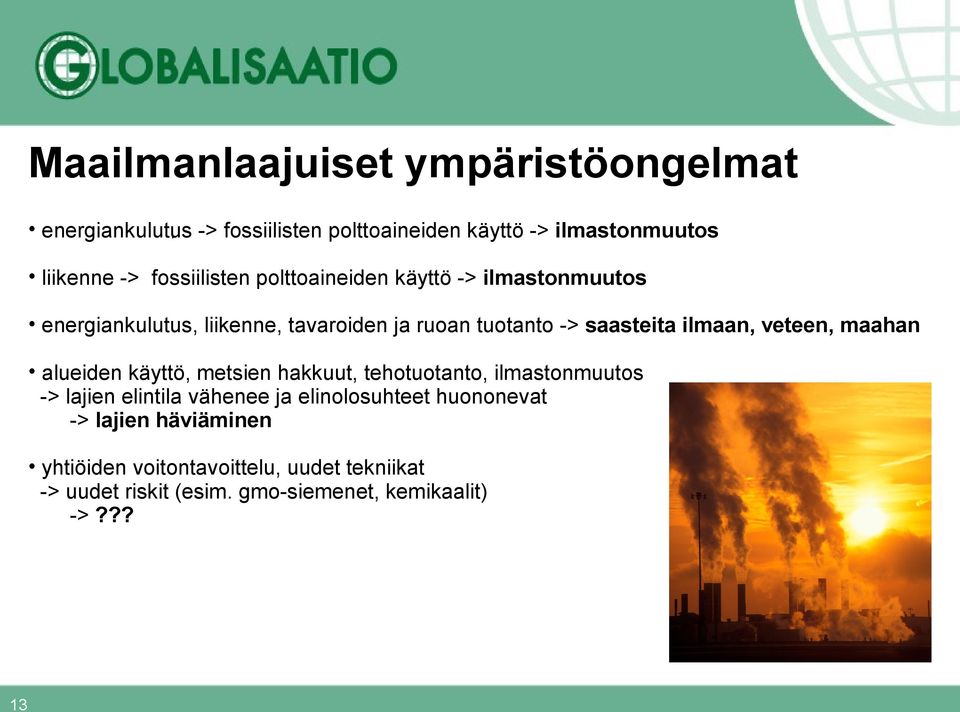 GLOBALISAATIO

Maailmanlaajuiset ympäristöongelmat

• energiankulutus -> fossiilisten polttoaineiden käyttö -> ilmastonmuutos

• liikenne -> fossiilisten polttoaineiden käyttö -> ilmastonmuutos

• energiankulutus, liikenne, tavaroiden ja ruoan tuotanto -> saasteita ilmaan, veteen, maahan

• alueiden käyttö, metsien hakkuut, tehotuotanto, ilmastonmuutos
-> lajien elintila vähenee ja elinolosuhteet huononevat
-> lajien häviäminen

• yhtiöiden voitontavoittelu, uudet tekniikat
-> uudet riskit (esim. gmo-siemenet, kemikaalit)
-> ???

13